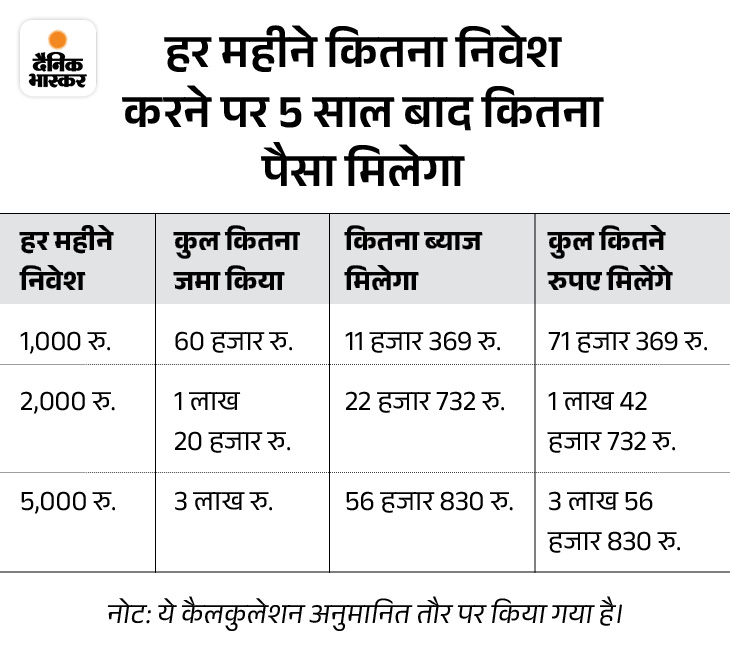 दैनिक भास्कर

हर महीने कितना निवेश करने पर 5 साल बाद कितना पैसा मिलेगा

| हर महीने निवेश | कुल कितना जमा किया | कितना ब्याज मिलेगा | कुल कितने रुपए मिलेंगे |
|---|---|---|---|
| 1,000 रु. | 60 हजार रु. | 11 हजार 369 रु. | 71 हजार 369 रु. |
| 2,000 रु. | 1 लाख 20 हजार रु. | 22 हजार 732 रु. | 1 लाख 42 हजार 732 रु. |
| 5,000 रु. | 3 लाख रु. | 56 हजार 830 रु. | 3 लाख 56 हजार 830 रु. |

नोट: ये कैलकुलेशन अनुमानित तौर पर किया गया है।